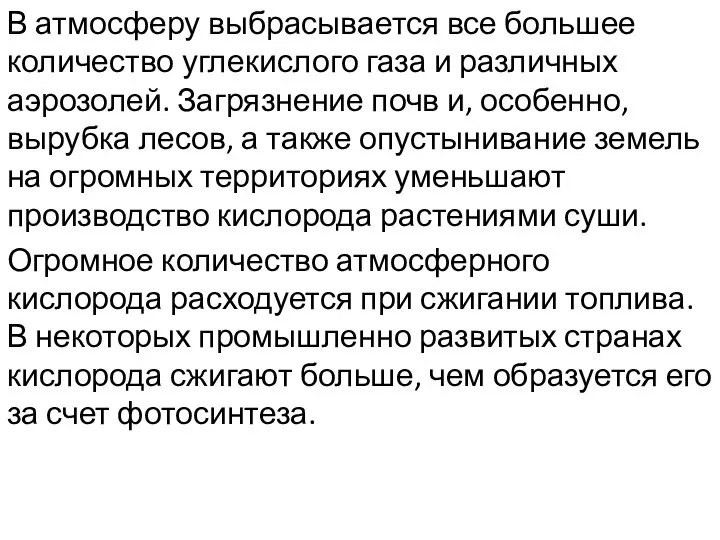 В атмосферу выбрасывается все большее количество углекислого газа и различных аэрозолей. Загрязнение почв и, особенно, вырубка лесов, а также опустынивание земель на огромных территориях уменьшают производство кислорода растениями суши.

Огромное количество атмосферного кислорода расходуется при сжигании топлива. В некоторых промышленно развитых странах кислорода сжигают больше, чем образуется его за счет фотосинтеза.